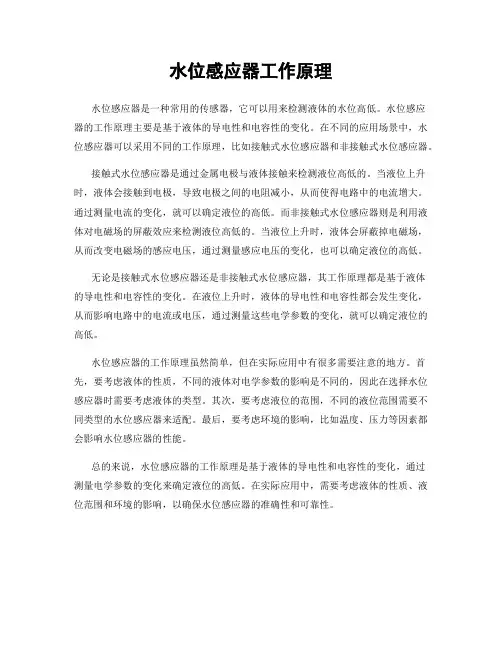 水位感应器工作原理

水位感应器是一种常用的传感器，它可以用来检测液体的水位高低。水位感应器的工作原理主要是基于液体的导电性和电容性的变化。在不同的应用场景中，水位感应器可以采用不同的工作原理，比如接触式水位感应器和非接触式水位感应器。

接触式水位感应器是通过金属电极与液体接触来检测液位高低的。当液位上升时，液体会接触到电极，导致电极之间的电阻减小，从而使得电路中的电流增大。通过测量电流的变化，就可以确定液位的高低。而非接触式水位感应器则是利用液体对电磁场的屏蔽效应来检测液位高低的。当液位上升时，液体会屏蔽掉电磁场，从而改变电磁场的感应电压，通过测量感应电压的变化，也可以确定液位的高低。

无论是接触式水位感应器还是非接触式水位感应器，其工作原理都是基于液体的导电性和电容性的变化。在液位上升时，液体的导电性和电容性都会发生变化，从而影响电路中的电流或电压，通过测量这些电学参数的变化，就可以确定液位的高低。

水位感应器的工作原理虽然简单，但在实际应用中有很多需要注意的地方。首先，要考虑液体的性质，不同的液体对电学参数的影响是不同的，因此在选择水位感应器时需要考虑液体的类型。其次，要考虑液位的范围，不同的液位范围需要不同类型的水位感应器来适配。最后，要考虑环境的影响，比如温度、压力等因素都会影响水位感应器的性能。

总的来说，水位感应器的工作原理是基于液体的导电性和电容性的变化，通过测量电学参数的变化来确定液位的高低。在实际应用中，需要考虑液体的性质、液位范围和环境的影响，以确保水位感应器的准确性和可靠性。